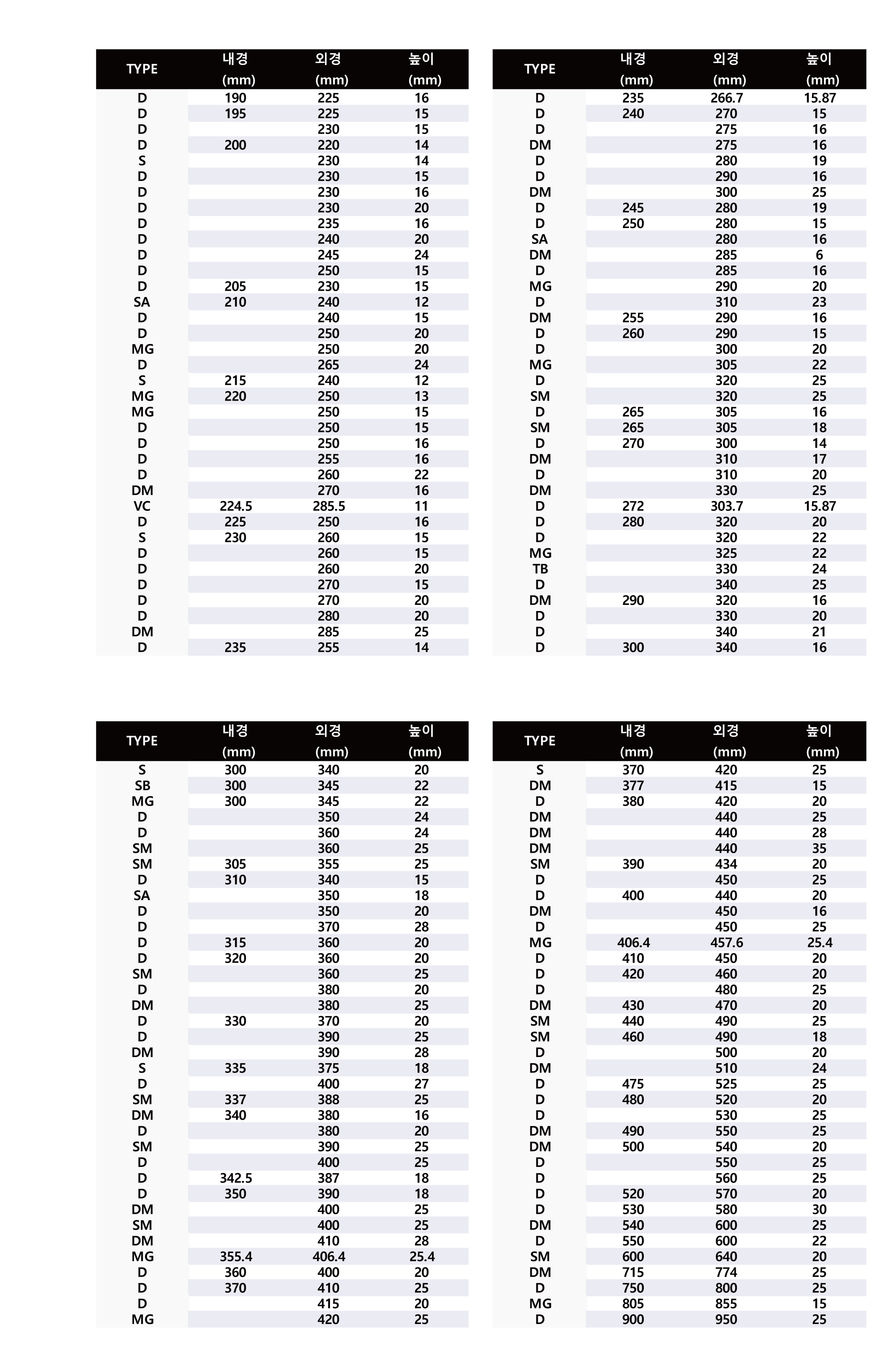 | TYPE | 내경 (mm) | 외경 (mm) | 높이 (mm) |
|---|---|---|---|
| D | 190 | 225 | 16 |
| D | 195 | 225 | 15 |
| D | | 230 | 15 |
| D | 200 | 220 | 14 |
| S | | 230 | 14 |
| D | | 230 | 15 |
| D | | 230 | 16 |
| D | | 230 | 20 |
| D | | 235 | 16 |
| D | | 240 | 20 |
| D | | 245 | 24 |
| D | | 250 | 15 |
| D | 205 | 230 | 15 |
| SA | 210 | 240 | 12 |
| D | | 240 | 15 |
| D | | 250 | 20 |
| MG | | 250 | 20 |
| D | | 265 | 24 |
| S | 215 | 240 | 12 |
| MG | 220 | 250 | 13 |
| MG | | 250 | 15 |
| D | | 250 | 15 |
| D | | 250 | 16 |
| D | | 255 | 16 |
| D | | 260 | 22 |
| DM | | 270 | 16 |
| VC | 224.5 | 285.5 | 11 |
| D | 225 | 250 | 16 |
| S | 230 | 260 | 15 |
| D | | 260 | 15 |
| D | | 260 | 20 |
| D | | 270 | 15 |
| D | | 270 | 20 |
| D | | 280 | 20 |
| DM | | 285 | 25 |
| D | 235 | 255 | 14 |

| TYPE | 내경 (mm) | 외경 (mm) | 높이 (mm) |
|---|---|---|---|
| D | 235 | 266.7 | 15.87 |
| D | 240 | 270 | 15 |
| D | | 275 | 16 |
| DM | | 275 | 16 |
| D | | 280 | 19 |
| D | | 290 | 16 |
| DM | | 300 | 25 |
| D | 245 | 280 | 19 |
| D | 250 | 280 | 15 |
| SA | | 280 | 16 |
| DM | | 285 | 6 |
| D | | 285 | 16 |
| MG | | 290 | 20 |
| D | | 310 | 23 |
| DM | 255 | 290 | 16 |
| D | 260 | 290 | 15 |
| D | | 300 | 20 |
| MG | | 305 | 22 |
| D | | 320 | 25 |
| SM | | 320 | 25 |
| D | 265 | 305 | 16 |
| SM | 265 | 305 | 18 |
| D | 270 | 300 | 14 |
| DM | | 310 | 17 |
| D | | 310 | 20 |
| DM | | 330 | 25 |
| D | 272 | 303.7 | 15.87 |
| D | 280 | 320 | 20 |
| D | | 320 | 22 |
| MG | | 325 | 22 |
| TB | | 330 | 24 |
| D | | 340 | 25 |
| DM | 290 | 320 | 16 |
| D | | 330 | 20 |
| D | | 340 | 21 |
| D | 300 | 340 | 16 |

| TYPE | 내경 (mm) | 외경 (mm) | 높이 (mm) |
|---|---|---|---|
| S | 300 | 340 | 20 |
| SB | 300 | 345 | 22 |
| MG | 300 | 345 | 22 |
| D | | 350 | 24 |
| D | | 360 | 24 |
| SM | | 360 | 25 |
| SM | 305 | 355 | 25 |
| D | 310 | 340 | 15 |
| SA | | 350 | 18 |
| D | | 350 | 20 |
| D | | 370 | 28 |
| D | 315 | 360 | 20 |
| D | 320 | 360 | 20 |
| SM | | 360 | 25 |
| D | | 380 | 20 |
| DM | | 380 | 25 |
| D | 330 | 370 | 20 |
| D | | 390 | 25 |
| DM | | 390 | 28 |
| S | 335 | 375 | 18 |
| D | | 400 | 27 |
| SM | 337 | 388 | 25 |
| DM | 340 | 380 | 16 |
| D | | 380 | 20 |
| SM | | 390 | 25 |
| D | | 400 | 25 |
| D | 342.5 | 387 | 18 |
| D | 350 | 390 | 18 |
| DM | | 400 | 25 |
| SM | | 400 | 25 |
| DM | | 410 | 28 |
| MG | 355.4 | 406.4 | 25.4 |
| D | 360 | 400 | 20 |
| D | 370 | 410 | 25 |
| D | | 415 | 20 |
| MG | | 420 | 25 |

| TYPE | 내경 (mm) | 외경 (mm) | 높이 (mm) |
|---|---|---|---|
| S | 370 | 420 | 25 |
| DM | 377 | 415 | 15 |
| D | 380 | 420 | 20 |
| DM | | 440 | 25 |
| DM | | 440 | 28 |
| DM | | 440 | 35 |
| SM | 390 | 434 | 20 |
| D | | 450 | 25 |
| D | 400 | 440 | 20 |
| DM | | 450 | 16 |
| D | | 450 | 25 |
| MG | 406.4 | 457.6 | 25.4 |
| D | 410 | 450 | 20 |
| D | 420 | 460 | 20 |
| D | | 480 | 25 |
| DM | 430 | 470 | 20 |
| SM | 440 | 490 | 25 |
| SM | 460 | 490 | 18 |
| D | | 500 | 20 |
| DM | | 510 | 24 |
| D | 475 | 525 | 25 |
| D | 480 | 520 | 20 |
| D | | 530 | 25 |
| DM | 490 | 550 | 25 |
| DM | 500 | 540 | 20 |
| D | | 550 | 25 |
| D | | 560 | 25 |
| D | 520 | 570 | 20 |
| D | 530 | 580 | 30 |
| DM | 540 | 600 | 25 |
| D | 550 | 600 | 22 |
| SM | 600 | 640 | 20 |
| DM | 715 | 774 | 25 |
| D | 750 | 800 | 25 |
| MG | 805 | 855 | 15 |
| D | 900 | 950 | 25 |